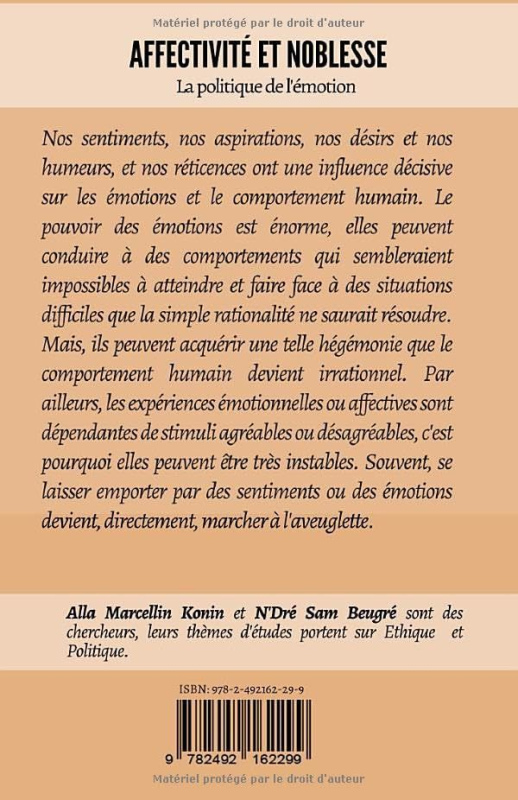 Matériel protégé par le droit d'auteur

AFFECTIVITÉ ET NOBLESSE

La politique de l'émotion

Nos sentiments, nos aspirations, nos désirs et nos humeurs, et nos réticences ont une influence décisive sur les émotions et le comportement humain. Le pouvoir des émotions est énorme, elles peuvent conduire à des comportements qui sembleraient impossibles à atteindre et faire face à des situations difficiles que la simple rationalité ne saurait résoudre. Mais, ils peuvent acquérir une telle hégémonie que le comportement humain devient irrationnel. Par ailleurs, les expériences émotionnelles ou affectives sont dépendantes de stimuli agréables ou désagréables, c'est pourquoi elles peuvent être très instables. Souvent, se laisser emporter par des sentiments ou des émotions devient, directement, marcher à l'aveuglette.

Alla Marcellin Konin et N'Dré Sam Beugré sont des chercheurs, leurs thèmes d'études portent sur Ethique et Politique.

ISBN: 978-2-492162-29-9

9 782492 162299

Matériel protégé par le droit d'auteur